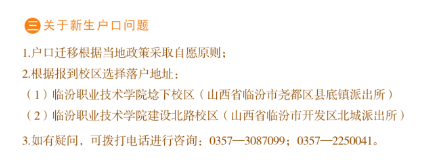 三 关于新生户口问题

1.户口迁移根据当地政策采取自愿原则；

2.根据报到校区选择落户地址：

（1）临汾职业技术学院埝下校区（山西省临汾市尧都区县底镇派出所）

（2）临汾职业技术学院建设北路校区（山西省临汾市开发区北城派出所）

3.如有疑问，可拨打电话进行咨询：0357—3087099；0357—2250041。